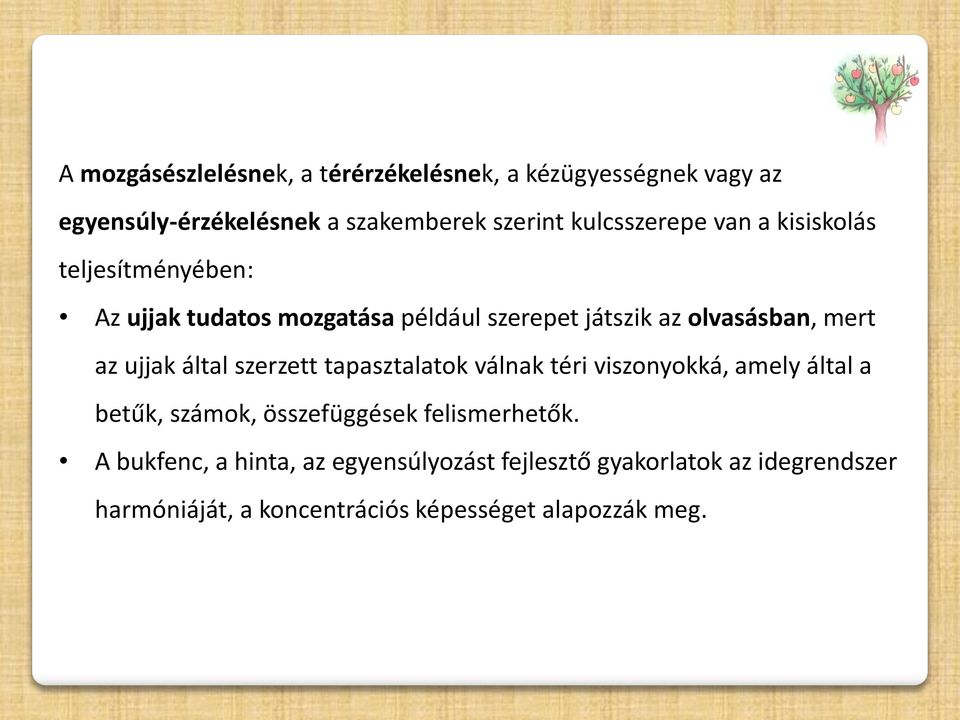 A mozgásészlelésnek, a térérzékelésnek, a kézügyességnek vagy az egyensúly-érzékelésnek a szakemberek szerint kulcsszerepe van a kisiskolás teljesítményében:

• Az ujjak tudatos mozgatása például szerepet játszik az olvasásban, mert az ujjak által szerzett tapasztalatok válnak téri viszonyokká, amely által a betűk, számok, összefüggések felismerhetők.
• A bukfenc, a hinta, az egyensúlyozást fejlesztő gyakorlatok az idegrendszer harmóniáját, a koncentrációs képességet alapozzák meg.